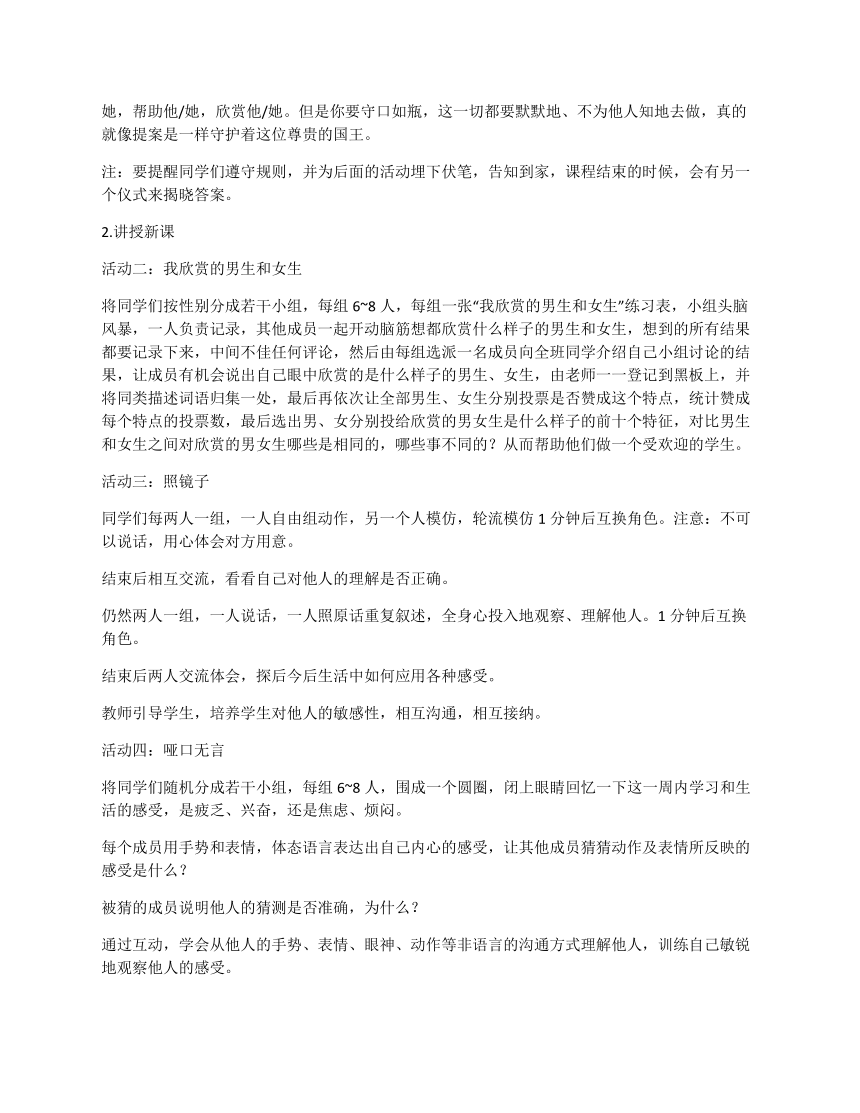 她，帮助他/她，欣赏他/她。但是你要守口如瓶，这一切都要默默地、不为他人知地去做，真的就像提案是一样守护着这位尊贵的国王。

注：要提醒同学们遵守规则，并为后面的活动埋下伏笔，告知到家，课程结束的时候，会有另一个仪式来揭晓答案。

2.讲授新课

活动二：我欣赏的男生和女生

将同学们按性别分成若干小组，每组 6~8 人，每组一张“我欣赏的男生和女生”练习表，小组头脑风暴，一人负责记录，其他成员一起开动脑筋想都欣赏什么样子的男生和女生，想到的所有结果都要记录下来，中间不佳任何评论，然后由每组选派一名成员向全班同学介绍自己小组讨论的结果，让成员有机会说出自己眼中欣赏的是什么样子的男生、女生，由老师一一登记到黑板上，并将同类描述词语归集一处，最后再依次让全部男生、女生分别投票是否赞成这个特点，统计赞成每个特点的投票数，最后选出男、女分别投给欣赏的男女生是什么样子的前十个特征，对比男生和女生之间对欣赏的男女生哪些是相同的，哪些事不同的？从而帮助他们做一个受欢迎的学生。

活动三：照镜子

同学们每两人一组，一人自由组动作，另一个人模仿，轮流模仿 1 分钟后互换角色。注意：不可以说话，用心体会对方用意。

结束后相互交流，看看自己对他人的理解是否正确。

仍然两人一组，一人说话，一人照原话重复叙述，全身心投入地观察、理解他人。1 分钟后互换角色。

结束后两人交流体会，探后今后生活中如何应用各种感受。

教师引导学生，培养学生对他人的敏感性，相互沟通，相互接纳。

活动四：哑口无言

将同学们随机分成若干小组，每组 6~8 人，围成一个圆圈，闭上眼睛回忆一下这一周内学习和生活的感受，是疲乏、兴奋，还是焦虑、烦闷。

每个成员用手势和表情，体态语言表达出自己内心的感受，让其他成员猜猜动作及表情所反映的感受是什么？

被猜的成员说明他人的猜测是否准确，为什么？

通过互动，学会从他人的手势、表情、眼神、动作等非语言的沟通方式理解他人，训练自己敏锐地观察他人的感受。